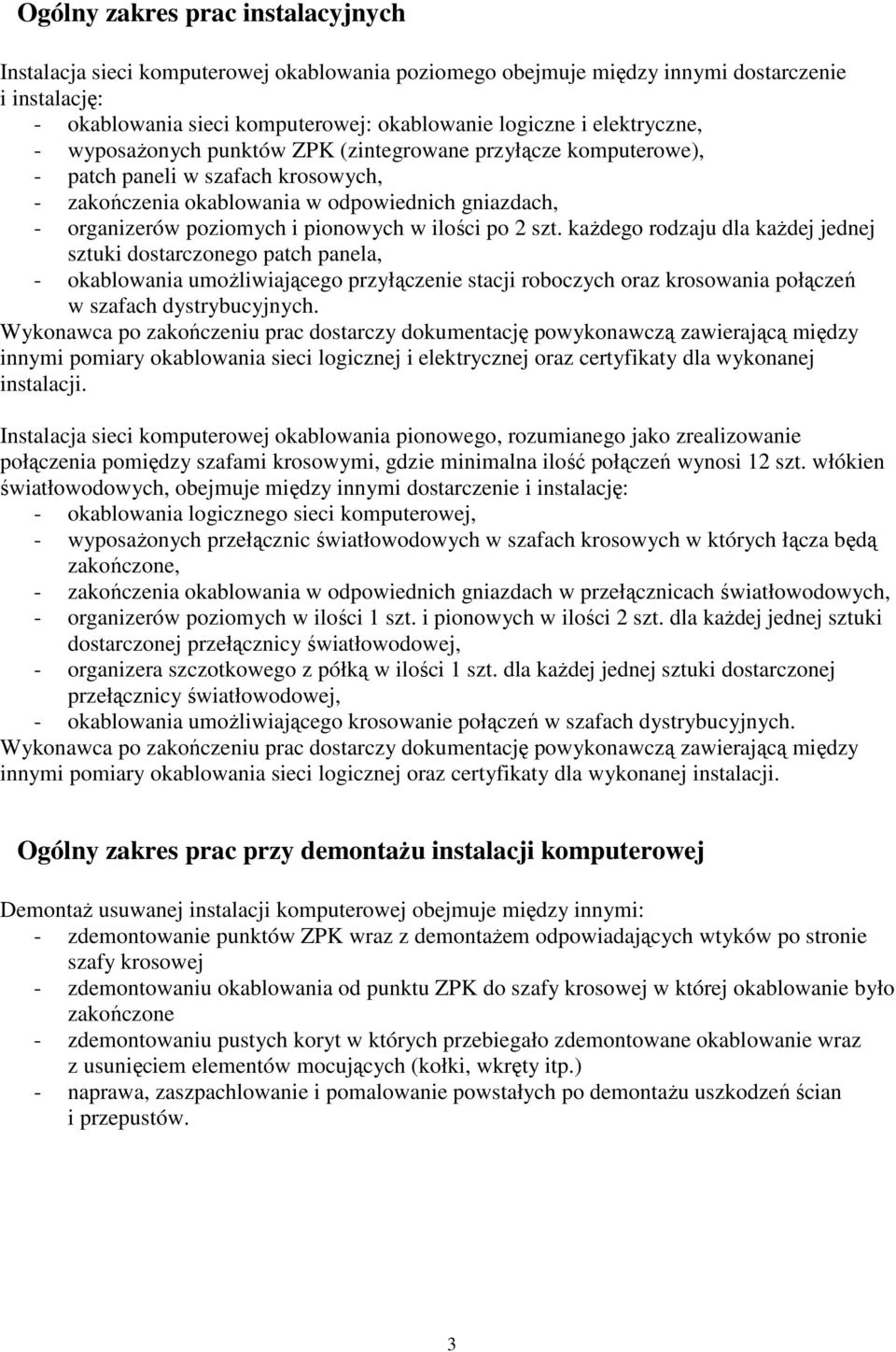 Ogólny zakres prac instalacyjnych

Instalacja sieci komputerowej okablowania poziomego obejmuje między innymi dostarczenie i instalację:
- okablowania sieci komputerowej: okablowanie logiczne i elektryczne,
- wyposażonych punktów ZPK (zintegrowane przyłącze komputerowe),
- patch paneli w szafach krosowych,
- zakończenia okablowania w odpowiednich gniazdach,
- organizerów poziomych i pionowych w ilości po 2 szt. każdego rodzaju dla każdej jednej sztuki dostarczonego patch panela,
- okablowania umożliwiającego przyłączenie stacji roboczych oraz krosowania połączeń w szafach dystrybucyjnych.
Wykonawca po zakończeniu prac dostarczy dokumentację powykonawczą zawierającą między innymi pomiary okablowania sieci logicznej i elektrycznej oraz certyfikaty dla wykonanej instalacji.

Instalacja sieci komputerowej okablowania pionowego, rozumianego jako zrealizowanie połączenia pomiędzy szafami krosowymi, gdzie minimalna ilość połączeń wynosi 12 szt. włókien światłowodowych, obejmuje między innymi dostarczenie i instalację:
- okablowania logicznego sieci komputerowej,
- wyposażonych przełącznic światłowodowych w szafach krosowych w których łącza będą zakończone,
- zakończenia okablowania w odpowiednich gniazdach w przełącznicach światłowodowych,
- organizerów poziomych w ilości 1 szt. i pionowych w ilości 2 szt. dla każdej jednej sztuki dostarczonej przełącznicy światłowodowej,
- organizera szczotkowego z półką w ilości 1 szt. dla każdej jednej sztuki dostarczonej przełącznicy światłowodowej,
- okablowania umożliwiającego krosowanie połączeń w szafach dystrybucyjnych.
Wykonawca po zakończeniu prac dostarczy dokumentację powykonawczą zawierającą między innymi pomiary okablowania sieci logicznej oraz certyfikaty dla wykonanej instalacji.

Ogólny zakres prac przy demontażu instalacji komputerowej

Demontaż usuwanej instalacji komputerowej obejmuje między innymi:
- zdemontowanie punktów ZPK wraz z demontażem odpowiadających wtyków po stronie szafy krosowej
- zdemontowaniu okablowania od punktu ZPK do szafy krosowej w której okablowanie było zakończone
- zdemontowaniu pustych koryt w których przebiegało zdemontowane okablowanie wraz z usunięciem elementów mocujących (kołki, wkręty itp.)
- naprawa, zaszpachlowanie i pomalowanie powstałych po demontażu uszkodzeń ścian i przepustów.

3